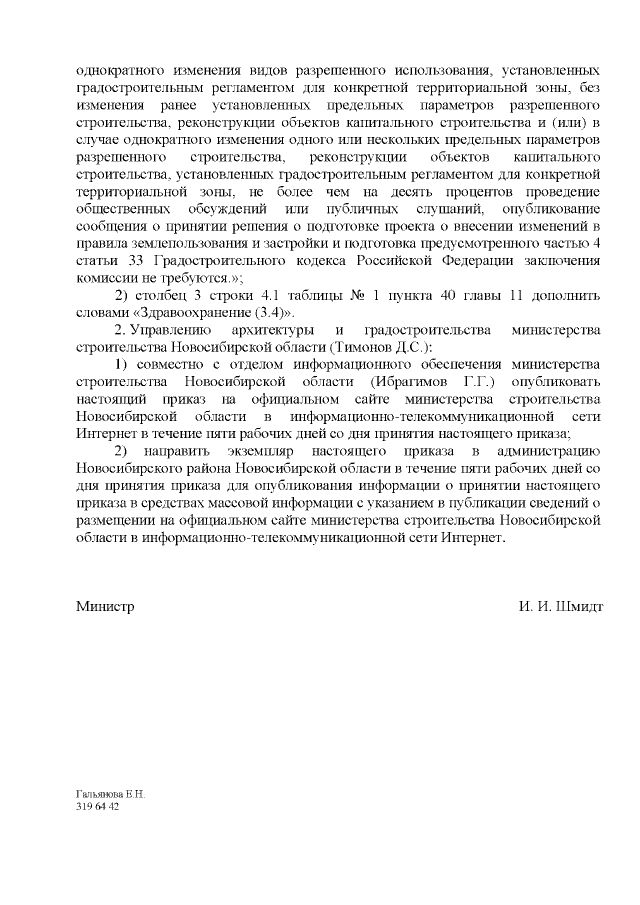 однократного изменения видов разрешенного использования, установленных градостроительным регламентом для конкретной территориальной зоны, без изменения ранее установленных предельных параметров разрешенного строительства, реконструкции объектов капитального строительства и (или) в случае однократного изменения одного или нескольких предельных параметров разрешенного строительства, реконструкции объектов капитального строительства, установленных градостроительным регламентом для конкретной территориальной зоны, не более чем на десять процентов проведение общественных обсуждений или публичных слушаний, опубликование сообщения о принятии решения о подготовке проекта о внесении изменений в правила землепользования и застройки и подготовка предусмотренного частью 4 статьи 33 Градостроительного кодекса Российской Федерации заключения комиссии не требуются.»;

2) столбец 3 строки 4.1 таблицы № 1 пункта 40 главы 11 дополнить словами «Здравоохранение (3.4)».

2. Управлению архитектуры и градостроительства министерства строительства Новосибирской области (Тимонов Д.С.):

1) совместно с отделом информационного обеспечения министерства строительства Новосибирской области (Ибрагимов Г.Г.) опубликовать настоящий приказ на официальном сайте министерства строительства Новосибирской области в информационно-телекоммуникационной сети Интернет в течение пяти рабочих дней со дня принятия настоящего приказа;

2) направить экземпляр настоящего приказа в администрацию Новосибирского района Новосибирской области в течение пяти рабочих дней со дня принятия приказа для опубликования информации о принятии настоящего приказа в средствах массовой информации с указанием в публикации сведений о размещении на официальном сайте министерства строительства Новосибирской области в информационно-телекоммуникационной сети Интернет.

Министр

И. И. Шмидт

Гальянова Е.Н.
319 64 42